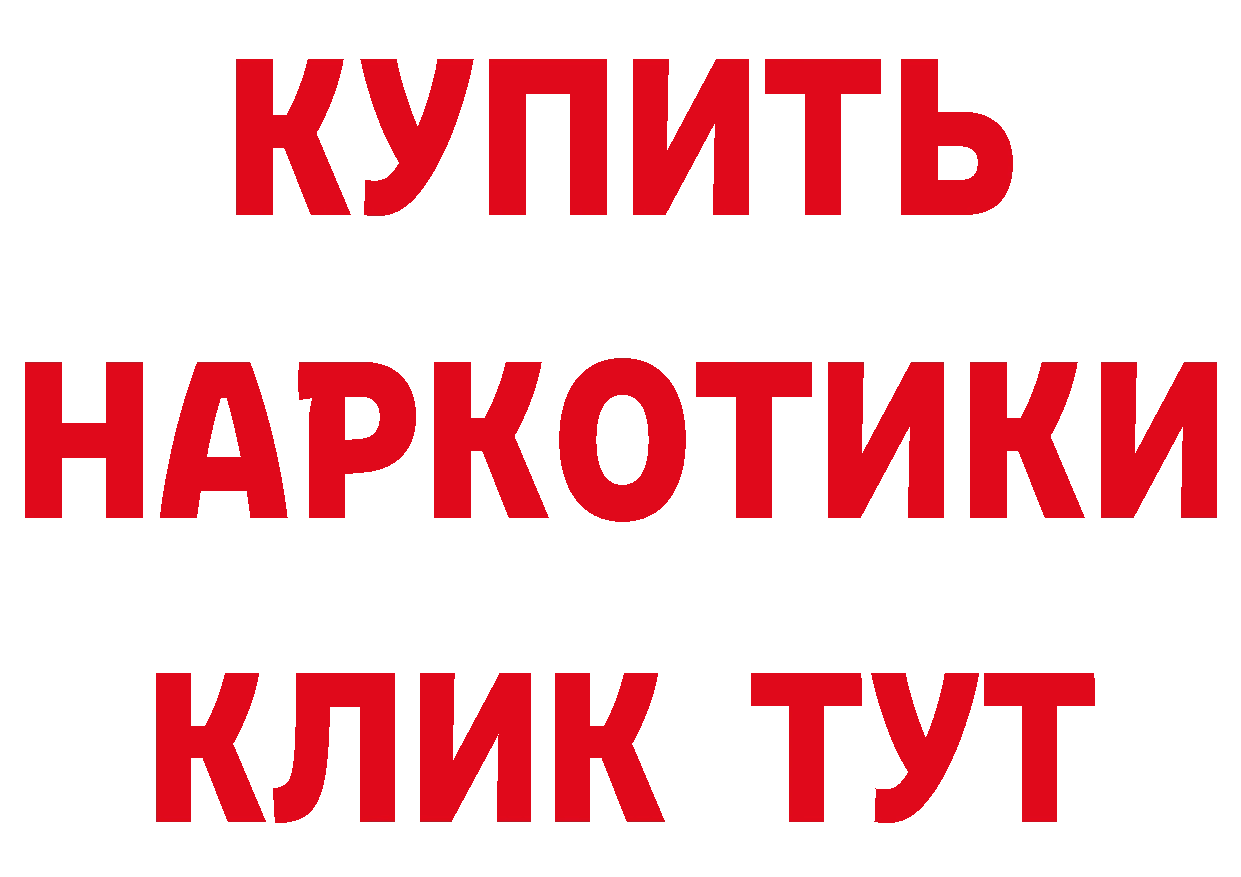 КУПИТЬ НАРКОТИКИ КЛИК ТУТ